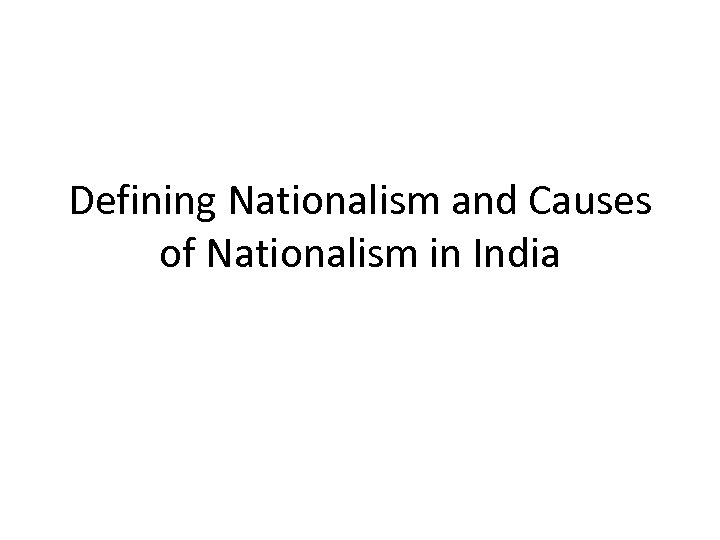 Defining Nationalism and Causes of Nationalism in India